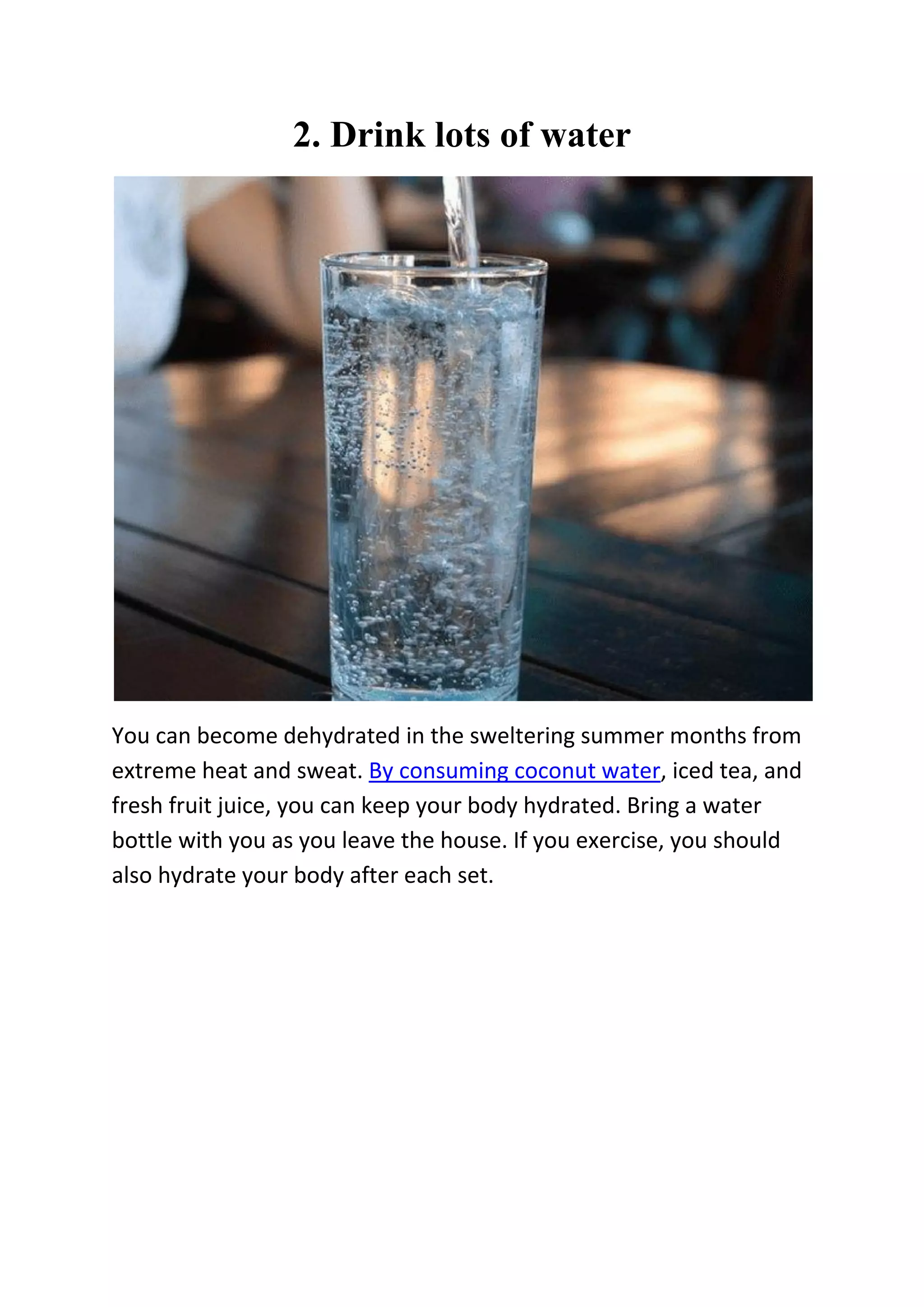 2. Drink lots of water

You can become dehydrated in the sweltering summer months from extreme heat and sweat. By consuming coconut water, iced tea, and fresh fruit juice, you can keep your body hydrated. Bring a water bottle with you as you leave the house. If you exercise, you should also hydrate your body after each set.